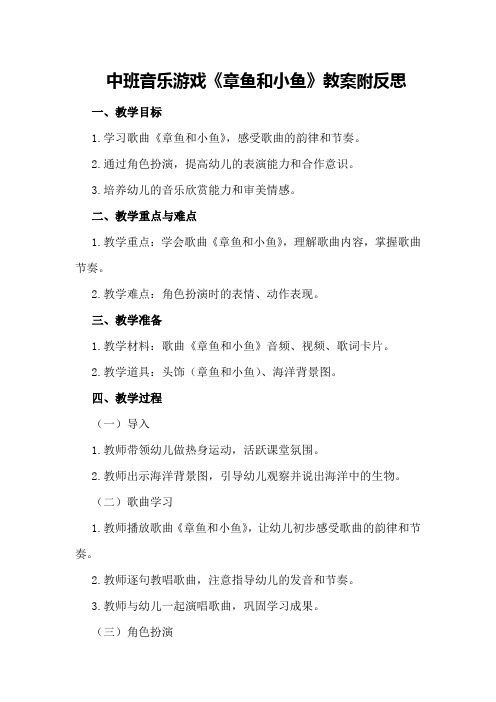 中班音乐游戏《章鱼和小鱼》教案附反思

一、教学目标

1.学习歌曲《章鱼和小鱼》，感受歌曲的韵律和节奏。

2.通过角色扮演，提高幼儿的表演能力和合作意识。

3.培养幼儿的音乐欣赏能力和审美情感。

二、教学重点与难点

1.教学重点：学会歌曲《章鱼和小鱼》，理解歌曲内容，掌握歌曲节奏。

2.教学难点：角色扮演时的表情、动作表现。

三、教学准备

1.教学材料：歌曲《章鱼和小鱼》音频、视频、歌词卡片。

2.教学道具：头饰（章鱼和小鱼）、海洋背景图。

四、教学过程

（一）导入

1.教师带领幼儿做热身运动，活跃课堂氛围。

2.教师出示海洋背景图，引导幼儿观察并说出海洋中的生物。

（二）歌曲学习

1.教师播放歌曲《章鱼和小鱼》，让幼儿初步感受歌曲的韵律和节奏。

2.教师逐句教唱歌曲，注意指导幼儿的发音和节奏。

3.教师与幼儿一起演唱歌曲，巩固学习成果。

（三）角色扮演